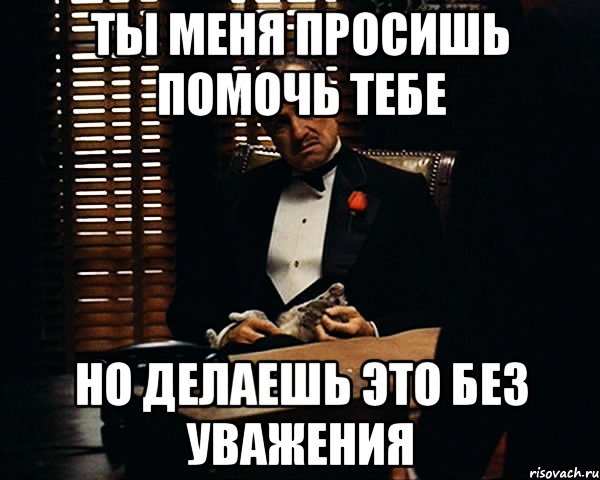 ТЫ МЕНЯ ПРОСИШЬ ПОМОЧЬ ТЕБЕ

НО ДЕЛАЕШЬ ЭТО БЕЗ УВАЖЕНИЯ

risovach.ru